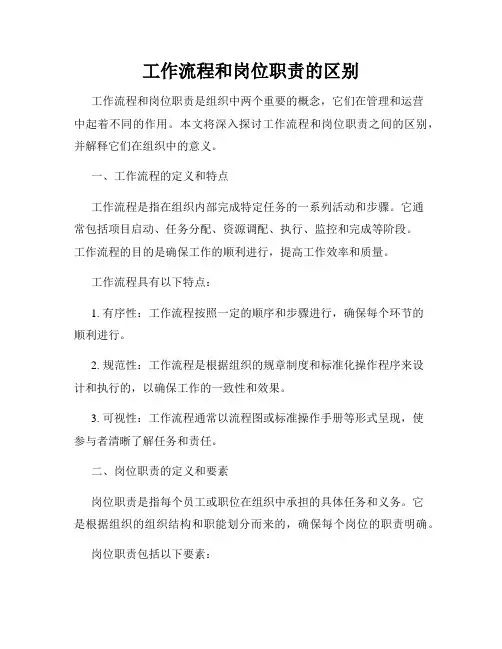 工作流程和岗位职责的区别

工作流程和岗位职责是组织中两个重要的概念，它们在管理和运营中起着不同的作用。本文将深入探讨工作流程和岗位职责之间的区别，并解释它们在组织中的意义。

一、工作流程的定义和特点

工作流程是指在组织内部完成特定任务的一系列活动和步骤。它通常包括项目启动、任务分配、资源调配、执行、监控和完成等阶段。工作流程的目的是确保工作的顺利进行，提高工作效率和质量。

工作流程具有以下特点：

1. 有序性：工作流程按照一定的顺序和步骤进行，确保每个环节的顺利进行。

2. 规范性：工作流程是根据组织的规章制度和标准化操作程序来设计和执行的，以确保工作的一致性和效果。

3. 可视性：工作流程通常以流程图或标准操作手册等形式呈现，使参与者清晰了解任务和责任。

二、岗位职责的定义和要素

岗位职责是指每个员工或职位在组织中承担的具体任务和义务。它是根据组织的组织结构和职能划分而来的，确保每个岗位的职责明确。

岗位职责包括以下要素：